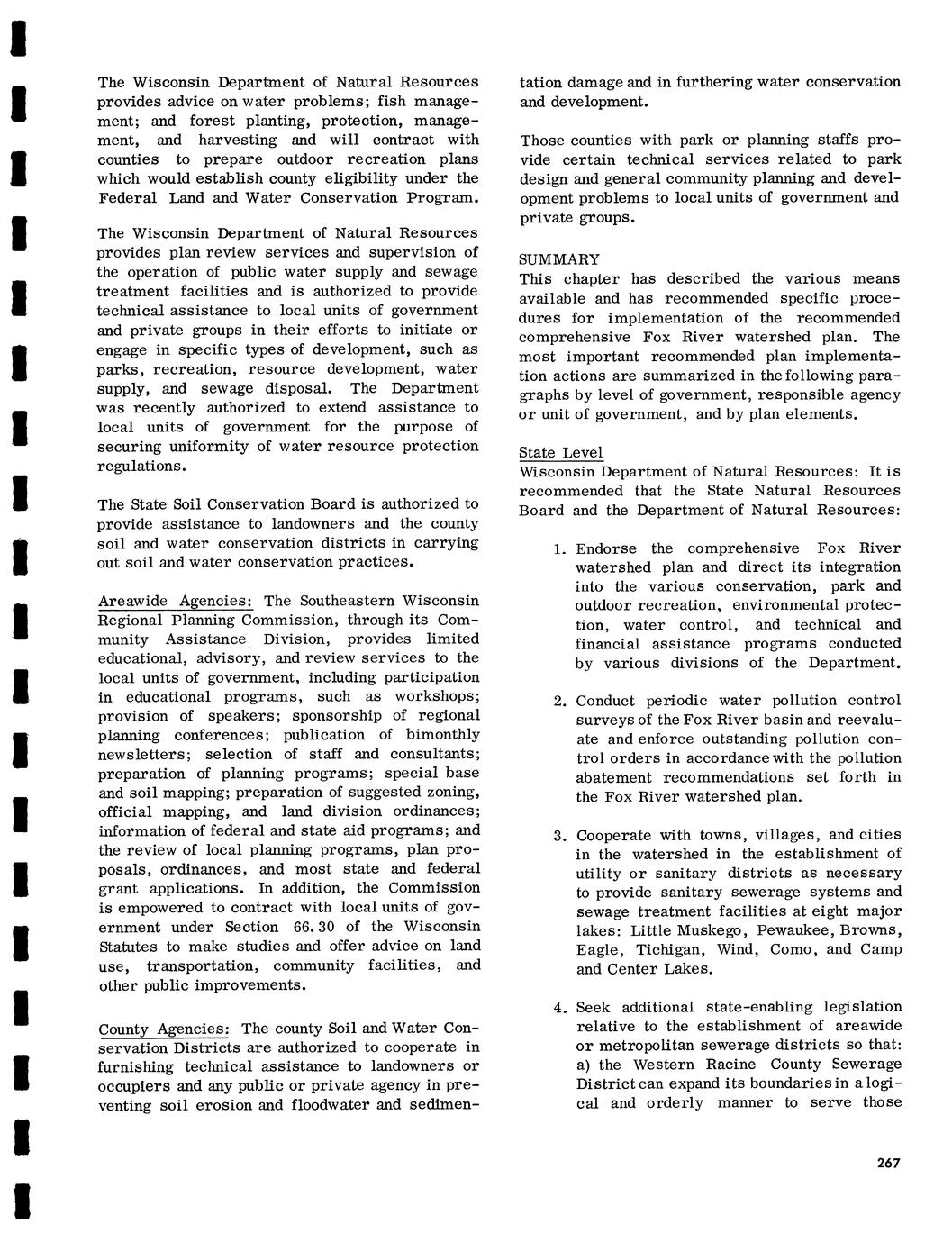 The Wisconsin Department of Natural Resources provides advice on water problems; fish management; and forest planting, protection, management, and harvesting and will contract with counties to prepare outdoor recreation plans which would establish county eligibility under the Federal Land and Water Conservation Program.

The Wisconsin Department of Natural Resources provides plan review services and supervision of the operation of public water supply and sewage treatment facilities and is authorized to provide technical assistance to local units of government and private groups in their efforts to initiate or engage in specific types of development, such as parks, recreation, resource development, water supply, and sewage disposal. The Department was recently authorized to extend assistance to local units of government for the purpose of securing uniformity of water resource protection regulations.

The State Soil Conservation Board is authorized to provide assistance to landowners and the county soil and water conservation districts in carrying out soil and water conservation practices.

Areawide Agencies: The Southeastern Wisconsin Regional Planning Commission, through its Community Assistance Division, provides limited educational, advisory, and review services to the local units of government, including participation in educational programs, such as workshops; provision of speakers; sponsorship of regional planning conferences; publication of bimonthly newsletters; selection of staff and consultants; preparation of planning programs; special base and soil mapping; preparation of suggested zoning, official mapping, and land division ordinances; information of federal and state aid programs; and the review of local planning programs, plan proposals, ordinances, and most state and federal grant applications. In addition, the Commission is empowered to contract with local units of government under Section 66.30 of the Wisconsin Statutes to make studies and offer advice on land use, transportation, community facilities, and other public improvements.

County Agencies: The county Soil and Water Conservation Districts are authorized to cooperate in furnishing technical assistance to landowners or occupiers and any public or private agency in preventing soil erosion and floodwater and sedimentation damage and in furthering water conservation and development.

Those counties with park or planning staffs provide certain technical services related to park design and general community planning and development problems to local units of government and private groups.

SUMMARY
This chapter has described the various means available and has recommended specific procedures for implementation of the recommended comprehensive Fox River watershed plan. The most important recommended plan implementation actions are summarized in the following paragraphs by level of government, responsible agency or unit of government, and by plan elements.

State Level
Wisconsin Department of Natural Resources: It is recommended that the State Natural Resources Board and the Department of Natural Resources:

1. Endorse the comprehensive Fox River watershed plan and direct its integration into the various conservation, park and outdoor recreation, environmental protection, water control, and technical and financial assistance programs conducted by various divisions of the Department.

2. Conduct periodic water pollution control surveys of the Fox River basin and reevaluate and enforce outstanding pollution control orders in accordance with the pollution abatement recommendations set forth in the Fox River watershed plan.

3. Cooperate with towns, villages, and cities in the watershed in the establishment of utility or sanitary districts as necessary to provide sanitary sewerage systems and sewage treatment facilities at eight major lakes: Little Muskego, Pewaukee, Browns, Eagle, Tichigan, Wind, Como, and Camp and Center Lakes.

4. Seek additional state-enabling legislation relative to the establishment of areawide or metropolitan sewerage districts so that: a) the Western Racine County Sewerage District can expand its boundaries in a logical and orderly manner to serve those

267